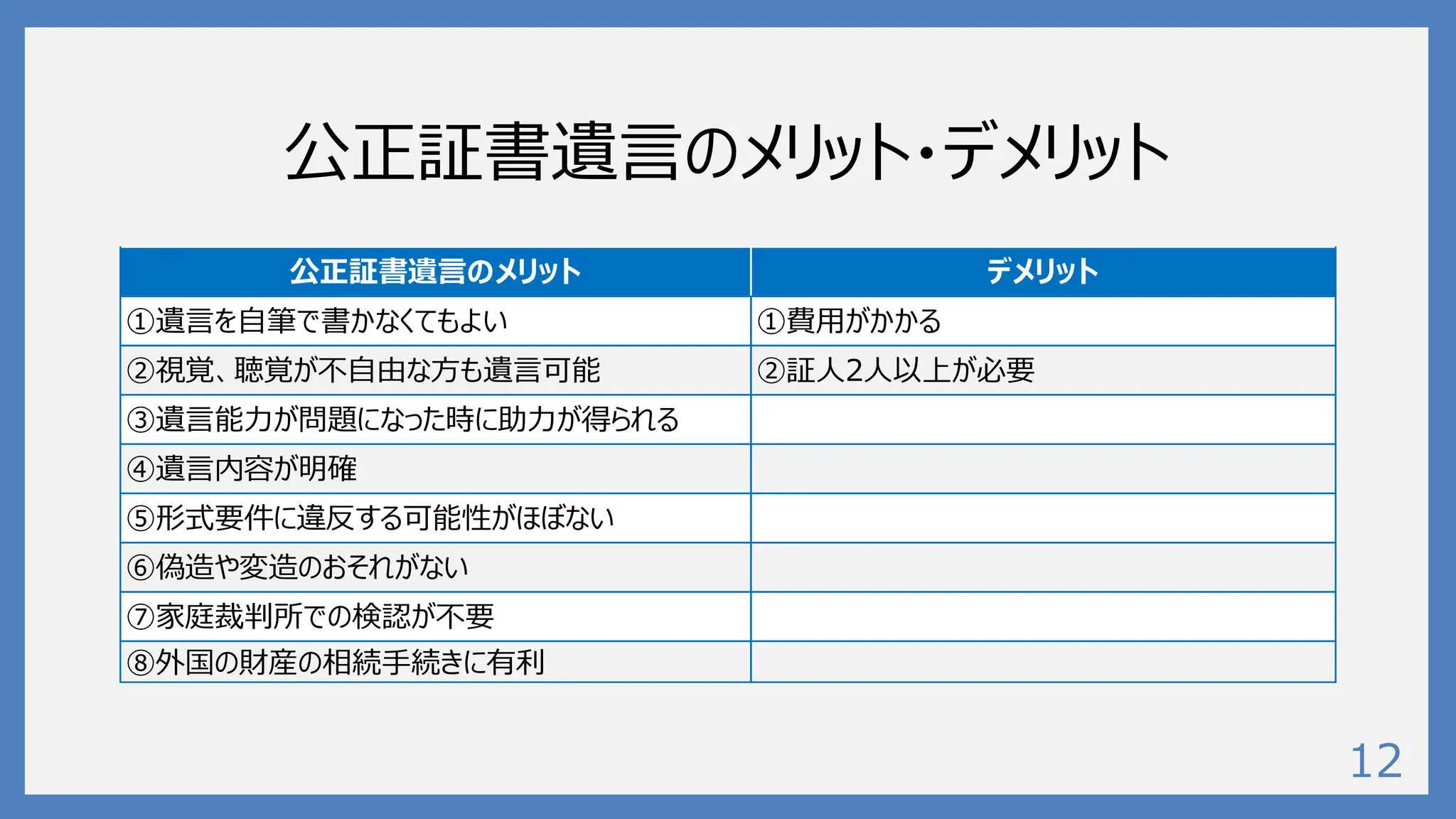 公正証書遺言のメリット・デメリット

| 公正証書遺言のメリット | デメリット |
|---|---|
| ①遺言を自筆で書かなくてもよい | ①費用がかかる |
| ②視覚、聴覚が不自由な方も遺言可能 | ②証人2人以上が必要 |
| ③遺言能力が問題になった時に助力が得られる | |
| ④遺言内容が明確 | |
| ⑤形式要件に違反する可能性がほぼない | |
| ⑥偽造や変造のおそれがない | |
| ⑦家庭裁判所での検認が不要 | |
| ⑧外国の財産の相続手続きに有利 | |

12